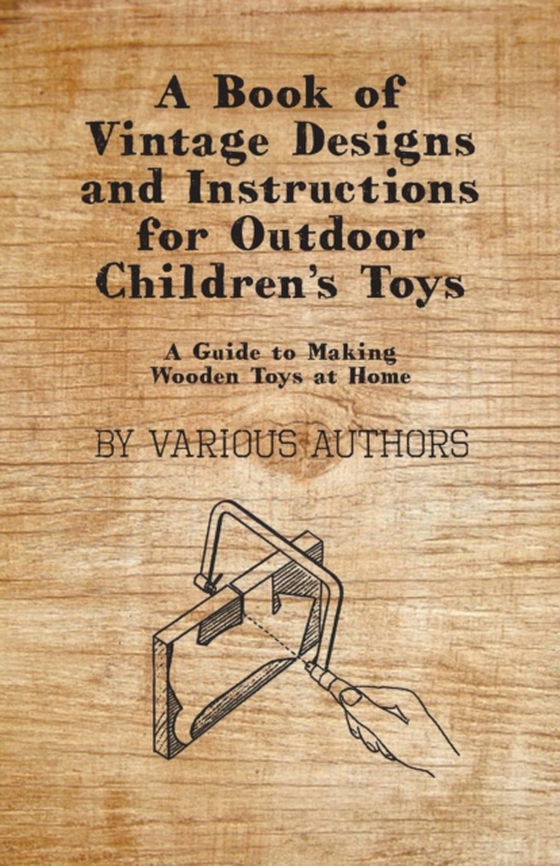 A Book of Vintage Designs and Instructions for Outdoor Children's Toys

A Guide to Making Wooden Toys at Home

BY VARIOUS AUTHORS